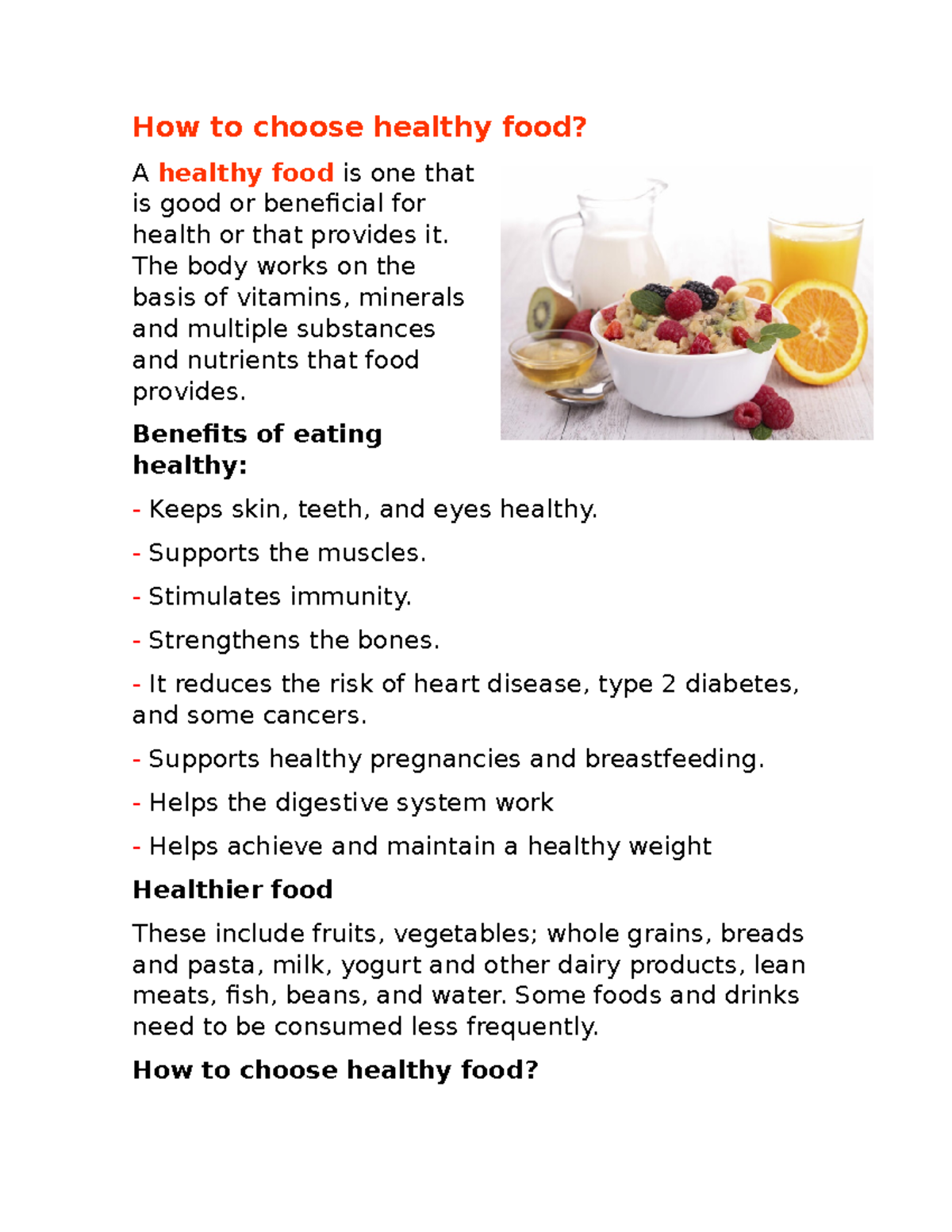 How to choose healthy food?

A healthy food is one that is good or beneficial for health or that provides it. The body works on the basis of vitamins, minerals and multiple substances and nutrients that food provides.

Benefits of eating healthy:

- Keeps skin, teeth, and eyes healthy.

- Supports the muscles.

- Stimulates immunity.

- Strengthens the bones.

- It reduces the risk of heart disease, type 2 diabetes, and some cancers.

- Supports healthy pregnancies and breastfeeding.

- Helps the digestive system work

- Helps achieve and maintain a healthy weight

Healthier food

These include fruits, vegetables; whole grains, breads and pasta, milk, yogurt and other dairy products, lean meats, fish, beans, and water. Some foods and drinks need to be consumed less frequently.

How to choose healthy food?